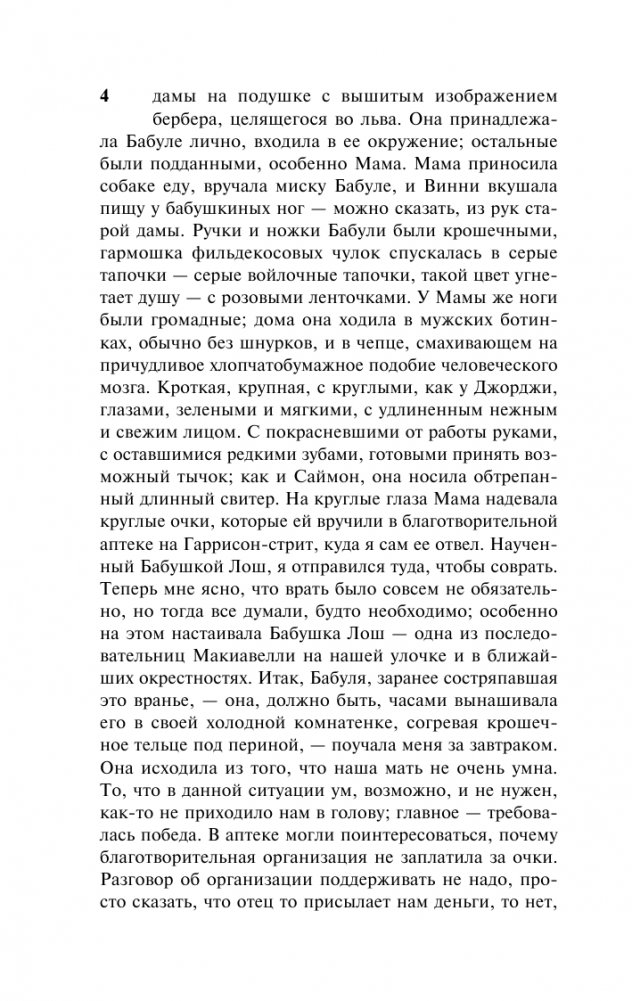 4

дамы на подушке с вышитым изображением бербера, целящегося во льва. Она принадлежала Бабуле лично, входила в ее окружение; остальные были подданными, особенно Мама. Мама приносила собаке еду, вручала миску Бабуле, и Винни вкушала пищу у бабушкиных ног — можно сказать, из рук старой дамы. Ручки и ножки Бабули были крошечными, гармошка фильдекосовых чулок спускалась в серые тапочки — серые войлочные тапочки, такой цвет угнетает душу — с розовыми ленточками. У Мамы же ноги были громадные; дома она ходила в мужских ботинках, обычно без шнурков, и в чепце, смахивающем на причудливое хлопчатобумажное подобие человеческого мозга. Кроткая, крупная, с круглыми, как у Джорджи, глазами, зелеными и мягкими, с удлиненным нежным и свежим лицом. С покрасневшими от работы руками, с оставшимися редкими зубами, готовыми принять возможный тычок; как и Саймон, она носила обтрепанный длинный свитер. На круглые глаза Мама надевала круглые очки, которые ей вручили в благотворительной аптеке на Гаррисон-стрит, куда я сам ее отвел. Наученный Бабушкой Лош, я отправился туда, чтобы соврать. Теперь мне ясно, что врать было совсем не обязательно, но тогда все думали, будто необходимо; особенно на этом настаивала Бабушка Лош — одна из последовательниц Макиавелли на нашей улочке и в ближайших окрестностях. Итак, Бабуля, заранее состряпавшая это вранье, — она, должно быть, часами вынашивала его в своей холодной комнатенке, согревая крошечное тельце под периной, — поучала меня за завтраком. Она исходила из того, что наша мать не очень умна. То, что в данной ситуации ум, возможно, и не нужен, как-то не приходило нам в голову; главное — требовалась победа. В аптеке могли поинтересоваться, почему благотворительная организация не заплатила за очки. Разговор об организации поддерживать не надо, просто сказать, что отец то присылает нам деньги, то нет,